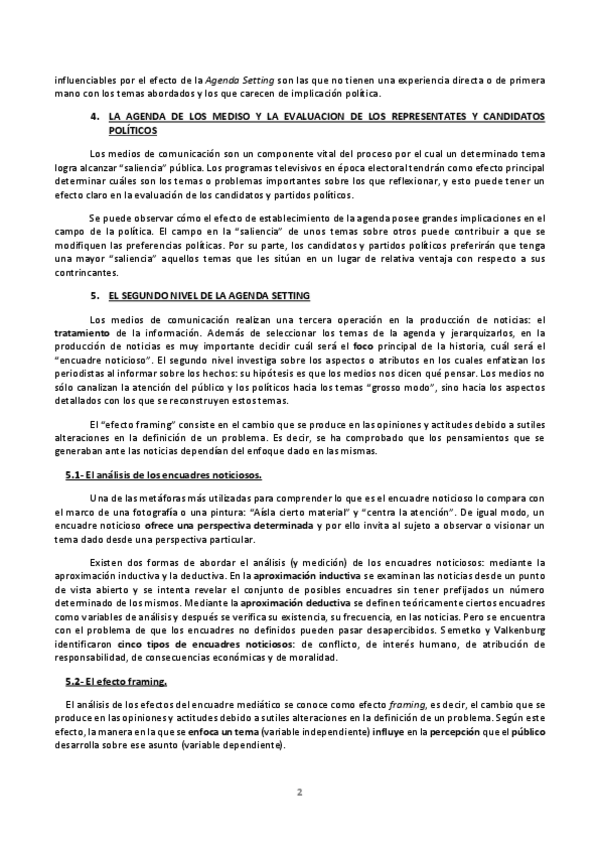 influenciables por el efecto de la Agenda Setting son las que no tienen una experiencia directa o de primera mano con los temas abordados y los que carecen de implicación política.

4. LA AGENDA DE LOS MEDISO Y LA EVALUACION DE LOS REPRESENTATES Y CANDIDATOS POLÍTICOS

Los medios de comunicación son un componente vital del proceso por el cual un determinado tema logra alcanzar "saliencia" pública. Los programas televisivos en época electoral tendrán como efecto principal determinar cuáles son los temas o problemas importantes sobre los que reflexionar, y esto puede tener un efecto claro en la evaluación de los candidatos y partidos políticos.

Se puede observar cómo el efecto de establecimiento de la agenda posee grandes implicaciones en el campo de la política. El campo en la "saliencia" de unos temas sobre otros puede contribuir a que se modifiquen las preferencias políticas. Por su parte, los candidatos y partidos políticos preferirán que tenga una mayor "saliencia" aquellos temas que les sitúan en un lugar de relativa ventaja con respecto a sus contrincantes.

5. EL SEGUNDO NIVEL DE LA AGENDA SETTING

Los medios de comunicación realizan una tercera operación en la producción de noticias: el tratamiento de la información. Además de seleccionar los temas de la agenda y jerarquizarlos, en la producción de noticias es muy importante decidir cuál será el foco principal de la historia, cuál será el "encuadre noticioso". El segundo nivel investiga sobre los aspectos o atributos en los cuales enfatizan los periodistas al informar sobre los hechos: su hipótesis es que los medios nos dicen qué pensar. Los medios no sólo canalizan la atención del público y los políticos hacia los temas "grosso modo", sino hacia los aspectos detallados con los que se reconstruyen estos temas.

El "efecto framing" consiste en el cambio que se produce en las opiniones y actitudes debido a sutiles alteraciones en la definición de un problema. Es decir, se ha comprobado que los pensamientos que se generaban ante las noticias dependían del enfoque dado en las mismas.

5.1- El análisis de los encuadres noticiosos.

Una de las metáforas más utilizadas para comprender lo que es el encuadre noticioso lo compara con el marco de una fotografía o una pintura: "Aísla cierto material" y "centra la atención". De igual modo, un encuadre noticioso ofrece una perspectiva determinada y por ello invita al sujeto a observar o visionar un tema dado desde una perspectiva particular.

Existen dos formas de abordar el análisis (y medición) de los encuadres noticiosos: mediante la aproximación inductiva y la deductiva. En la aproximación inductiva se examinan las noticias desde un punto de vista abierto y se intenta revelar el conjunto de posibles encuadres sin tener prefijados un número determinado de los mismos. Mediante la aproximación deductiva se definen teóricamente ciertos encuadres como variables de análisis y después se verifica su existencia, su frecuencia, en las noticias. Pero se encuentra con el problema de que los encuadres no definidos pueden pasar desapercibidos. Semetko y Valkenburg identificaron cinco tipos de encuadres noticiosos: de conflicto, de interés humano, de atribución de responsabilidad, de consecuencias económicas y de moralidad.

5.2- El efecto framing.

El análisis de los efectos del encuadre mediático se conoce como efecto framing, es decir, el cambio que se produce en las opiniones y actitudes debido a sutiles alteraciones en la definición de un problema. Según este efecto, la manera en la que se enfoca un tema (variable independiente) influye en la percepción que el público desarrolla sobre ese asunto (variable dependiente).

2